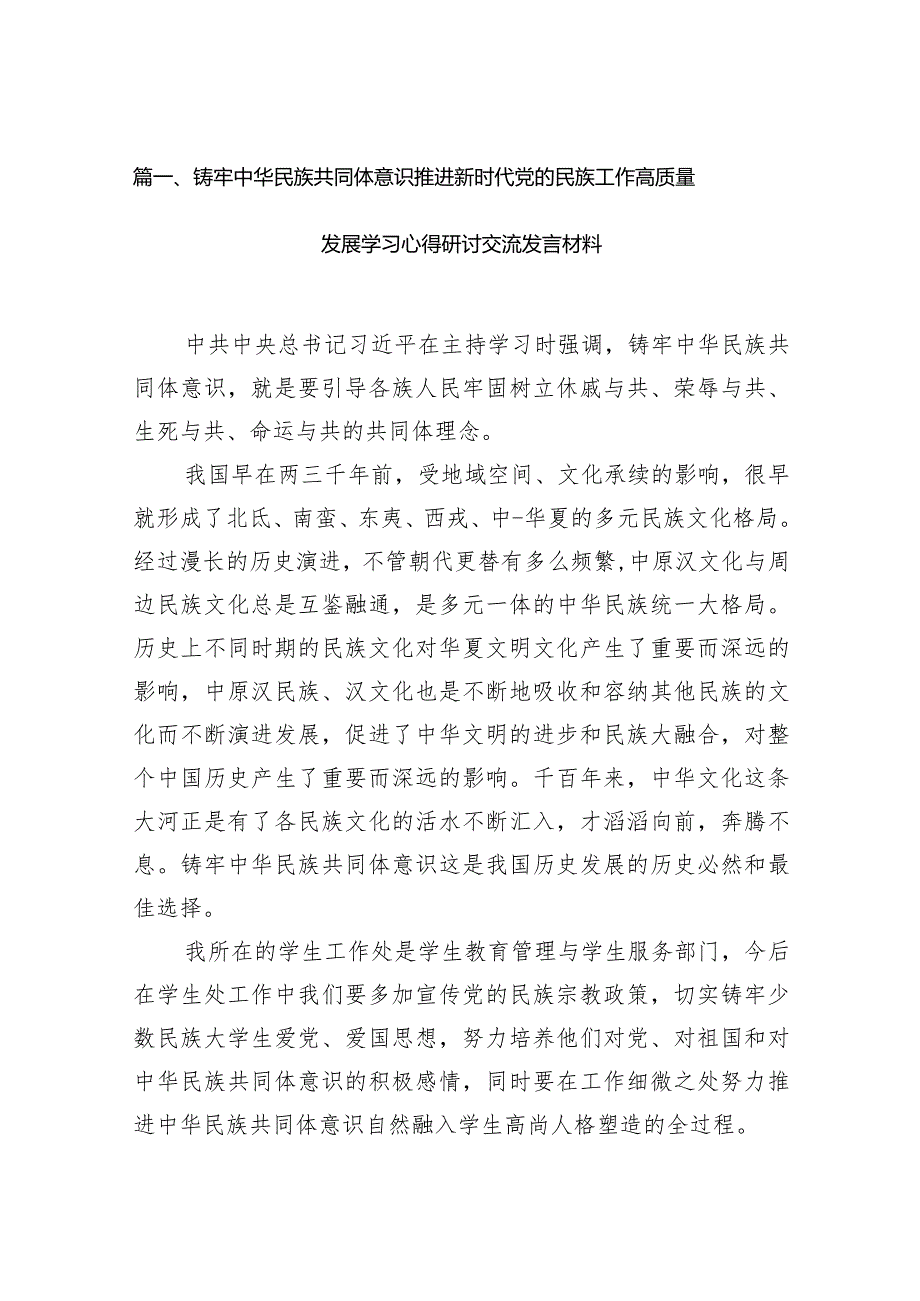 篇一、铸牢中华民族共同体意识推进新时代党的民族工作高质量发展学习心得研讨交流发言材料

中共中央总书记习近平在主持学习时强调，铸牢中华民族共同体意识，就是要引导各族人民牢固树立休戚与共、荣辱与共、生死与共、命运与共的共同体理念。

我国早在两三千年前，受地域空间、文化承续的影响，很早就形成了北氏、南蛮、东夷、西戎、中-华夏的多元民族文化格局。经过漫长的历史演进，不管朝代更替有多么频繁，中原汉文化与周边民族文化总是互鉴融通，是多元一体的中华民族统一大格局。历史上不同时期的民族文化对华夏文明文化产生了重要而深远的影响，中原汉民族、汉文化也是不断地吸收和容纳其他民族的文化而不断演进发展，促进了中华文明的进步和民族大融合，对整个中国历史产生了重要而深远的影响。千百年来，中华文化这条大河正是有了各民族文化的活水不断汇入，才滔滔向前，奔腾不息。铸牢中华民族共同体意识这是我国历史发展的历史必然和最佳选择。

我所在的学生工作处是学生教育管理与学生服务部门，今后在学生处工作中我们要多加宣传党的民族宗教政策，切实铸牢少数民族大学生爱党、爱国思想，努力培养他们对党、对祖国和对中华民族共同体意识的积极感情，同时要在工作细微之处努力推进中华民族共同体意识自然融入学生高尚人格塑造的全过程。